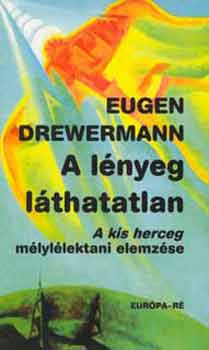 EUGEN DREWERMANN

A lényeg láthatatlan

A kis herceg mélylélektani elemzése

EURÓPA-RÉ